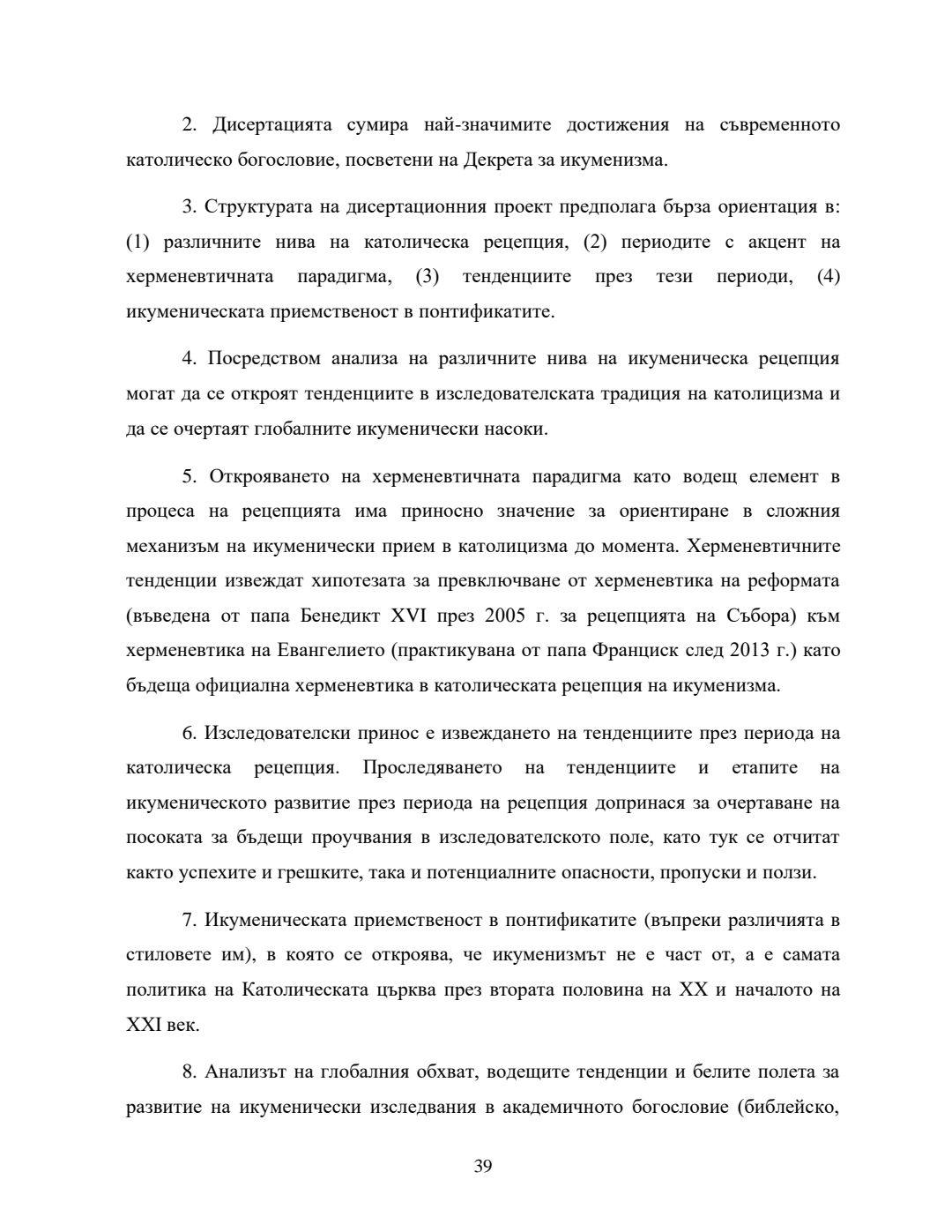 2. Дисертацията сумира най-значимите достижения на съвременното католическо богословие, посветени на Декрета за икуменизма.

3. Структурата на дисертационния проект предполага бърза ориентация в: (1) различните нива на католическа рецепция, (2) периодите с акцент на херменевтичната парадигма, (3) тенденциите през тези периоди, (4) икуменическата приемственост в понтификатите.

4. Посредством анализа на различните нива на икуменическа рецепция могат да се откроят тенденциите в изследователската традиция на католицизма и да се очертаят глобалните икуменически насоки.

5. Открояването на херменевтичната парадигма като водещ елемент в процеса на рецепцията има приносно значение за ориентиране в сложния механизъм на икуменически прием в католицизма до момента. Херменевтичните тенденции извеждат хипотезата за превключване от херменевтика на реформата (въведена от папа Бенедикт XVI през 2005 г. за рецепцията на Събора) към херменевтика на Евангелието (практикувана от папа Франциск след 2013 г.) като бъдеща официална херменевтика в католическата рецепция на икуменизма.

6. Изследователски принос е извеждането на тенденциите през периода на католическа рецепция. Проследяването на тенденциите и етапите на икуменическото развитие през периода на рецепция допринася за очертаване на посоката за бъдещи проучвания в изследователското поле, като тук се отчитат както успехите и грешките, така и потенциалните опасности, пропуски и ползи.

7. Икуменическата приемственост в понтификатите (въпреки различията в стиловете им), в която се откроява, че икуменизмът не е част от, а е самата политика на Католическата църква през втората половина на XX и началото на XXI век.

8. Анализът на глобалния обхват, водещите тенденции и белите полета за развитие на икуменически изследвания в академичното богословие (библейско,

39